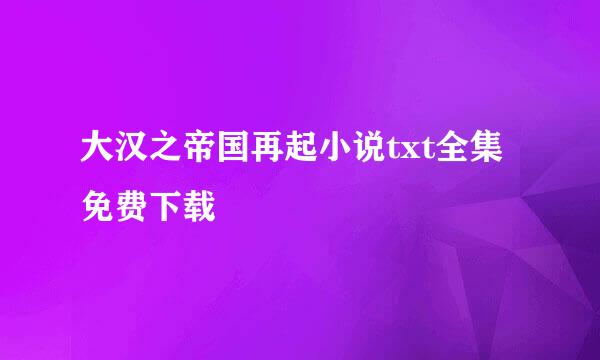 大汉之帝国再起小说txt全集免费下载